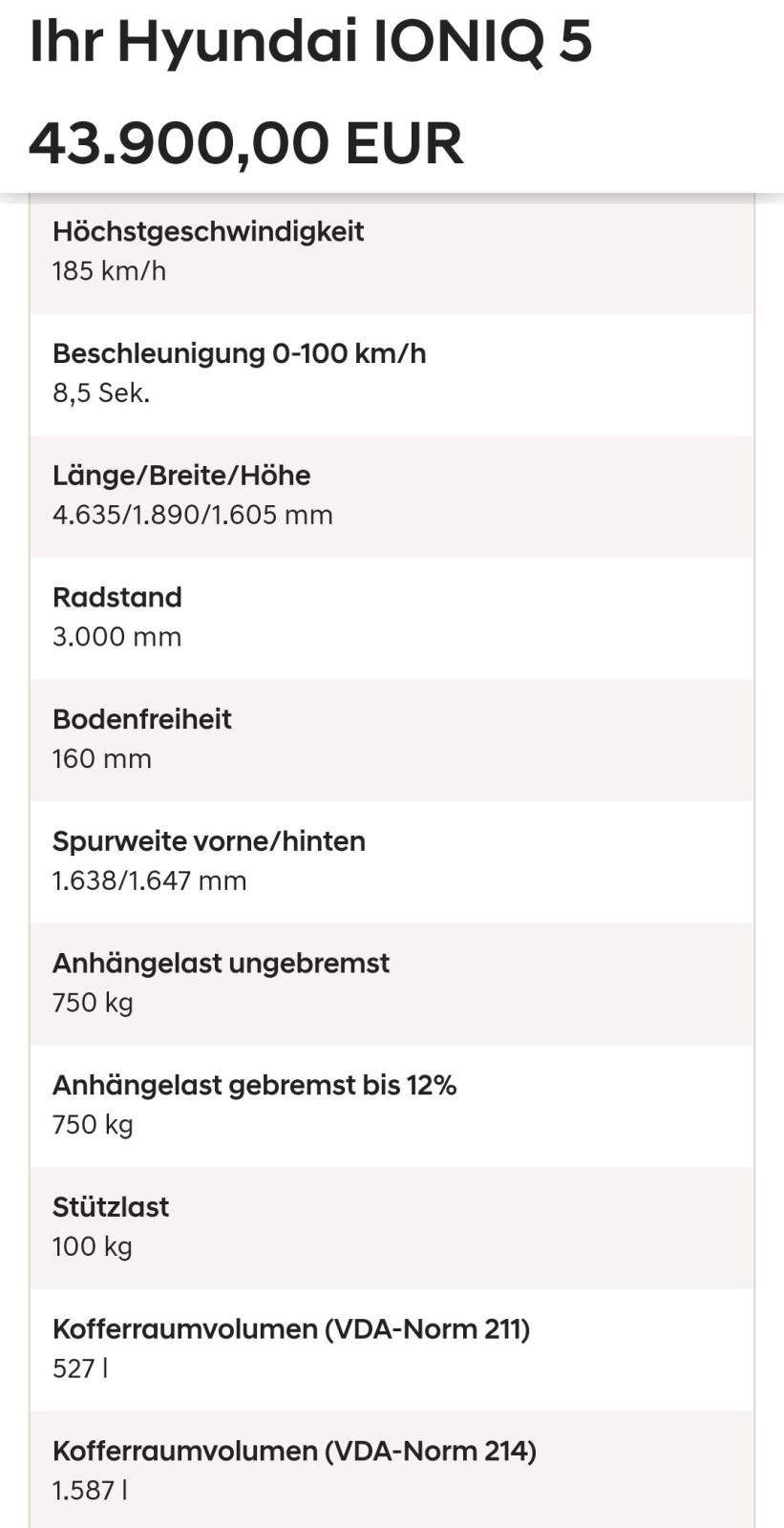 Ihr Hyundai IONIQ 5

43.900,00 EUR

Höchstgeschwindigkeit
185 km/h

Beschleunigung 0-100 km/h
8,5 Sek.

Länge/Breite/Höhe
4.635/1.890/1.605 mm

Radstand
3.000 mm

Bodenfreiheit
160 mm

Spurweite vorne/hinten
1.638/1.647 mm

Anhängelast ungebremst
750 kg

Anhängelast gebremst bis 12%
750 kg

Stützlast
100 kg

Kofferraumvolumen (VDA-Norm 211)
527 l

Kofferraumvolumen (VDA-Norm 214)
1.587 l